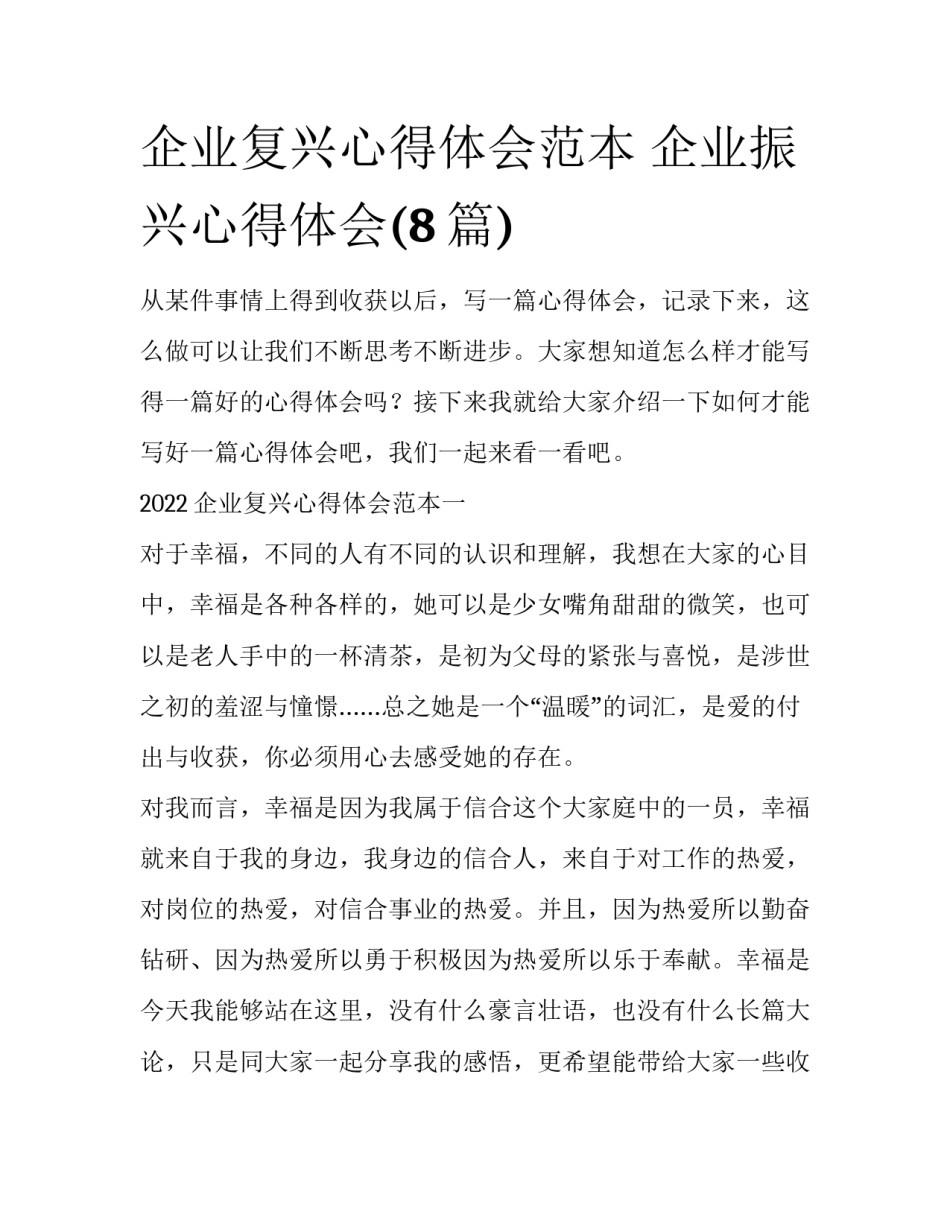 企业复兴心得体会范本 企业振兴心得体会(8 篇)

从某件事情上得到收获以后，写一篇心得体会，记录下来，这么做可以让我们不断思考不断进步。大家想知道怎么样才能写得一篇好的心得体会吗？接下来我就给大家介绍一下如何才能写好一篇心得体会吧，我们一起来看一看吧。

2022 企业复兴心得体会范本一

对于幸福，不同的人有不同的认识和理解，我想在大家的心目中，幸福是各种各样的，她可以是少女嘴角甜甜的微笑，也可以是老人手中的一杯清茶，是初为父母的紧张与喜悦，是涉世之初的羞涩与憧憬……总之她是一个“温暖”的词汇，是爱的付出与收获，你必须用心去感受她的存在。

对我而言，幸福是因为我属于信合这个大家庭中的一员，幸福就来自于我的身边，我身边的信合人，来自于对工作的热爱，对岗位的热爱，对信合事业的热爱。并且，因为热爱所以勤奋钻研、因为热爱所以勇于积极因为热爱所以乐于奉献。幸福是今天我能够站在这里，没有什么豪言壮语，也没有什么长篇大论，只是同大家一起分享我的感悟，更希望能带给大家一些收